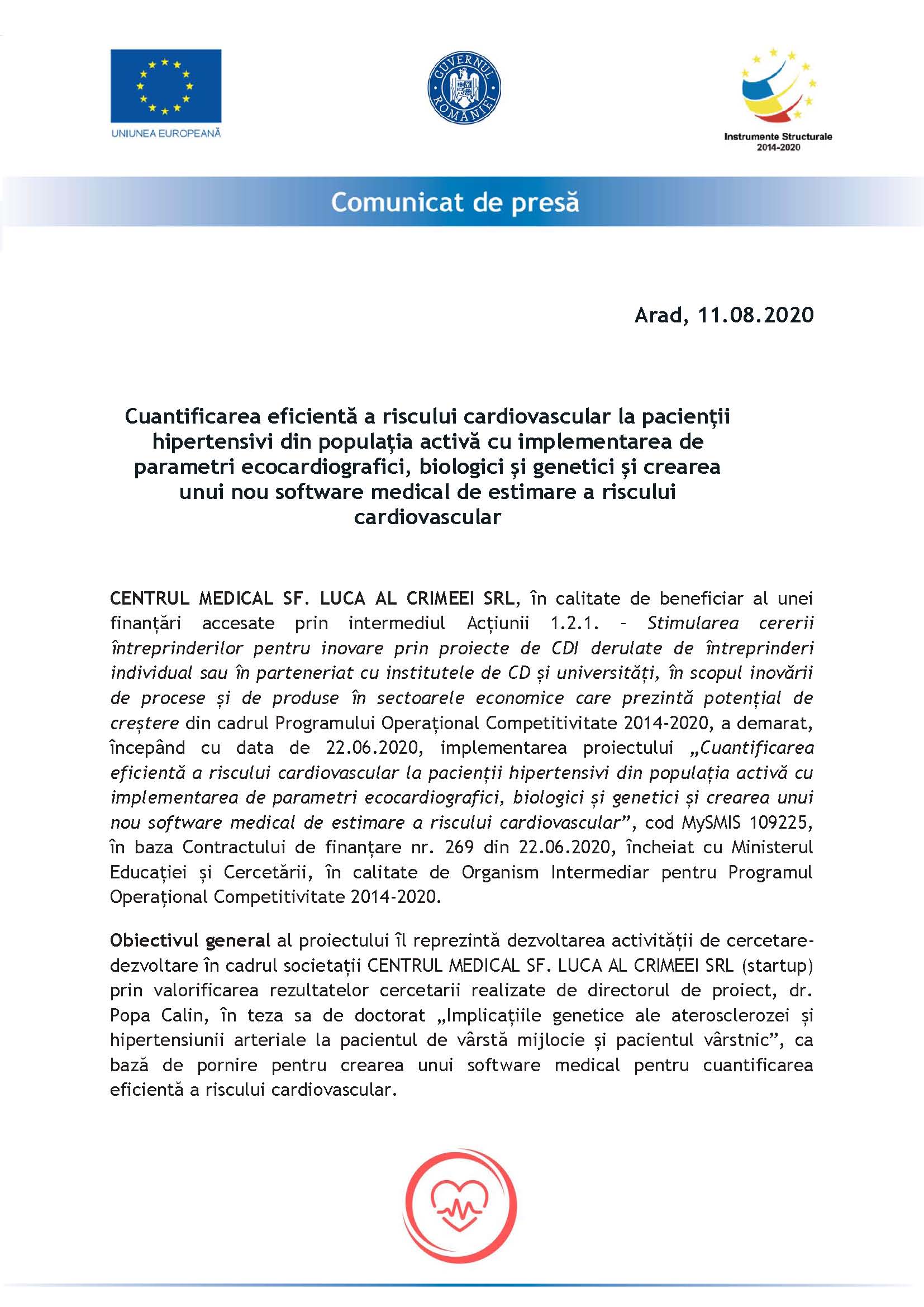 UNIUNEA EUROPEANĂ

GUVERNUL ROMÂNIEI

Instrumente Structurale 2014-2020

Comunicat de presă

Arad, 11.08.2020

Cuantificarea eficientă a riscului cardiovascular la pacienții hipertensivi din populația activă cu implementarea de parametri ecocardiografici, biologici și genetici și crearea unui nou software medical de estimare a riscului cardiovascular

CENTRUL MEDICAL SF. LUCA AL CRIMEEI SRL, în calitate de beneficiar al unei finanțări accesate prin intermediul Acțiunii 1.2.1. - Stimularea cererii întreprinderilor pentru inovare prin proiecte de CDI derulate de întreprinderi individual sau în parteneriat cu institutele de CD și universități, în scopul inovării de procese și de produse în sectoarele economice care prezintă potențial de creștere din cadrul Programului Operațional Competitivitate 2014-2020, a demarat, începând cu data de 22.06.2020, implementarea proiectului „Cuantificarea eficientă a riscului cardiovascular la pacienții hipertensivi din populația activă cu implementarea de parametri ecocardiografici, biologici și genetici și crearea unui nou software medical de estimare a riscului cardiovascular”, cod MySMIS 109225, în baza Contractului de finanțare nr. 269 din 22.06.2020, încheiat cu Ministerul Educației și Cercetării, în calitate de Organism Intermediar pentru Programul Operațional Competitivitate 2014-2020.

Obiectivul general al proiectului îl reprezintă dezvoltarea activității de cercetare-dezvoltare în cadrul societații CENTRUL MEDICAL SF. LUCA AL CRIMEEI SRL (startup) prin valorificarea rezultatelor cercetarii realizate de directorul de proiect, dr. Popa Calin, în teza sa de doctorat „Implicațiile genetice ale aterosclerozei și hipertensiunii arteriale la pacientul de vârstă mijlocie și pacientul vârstnic”, ca bază de pornire pentru crearea unui software medical pentru cuantificarea eficientă a riscului cardiovascular.